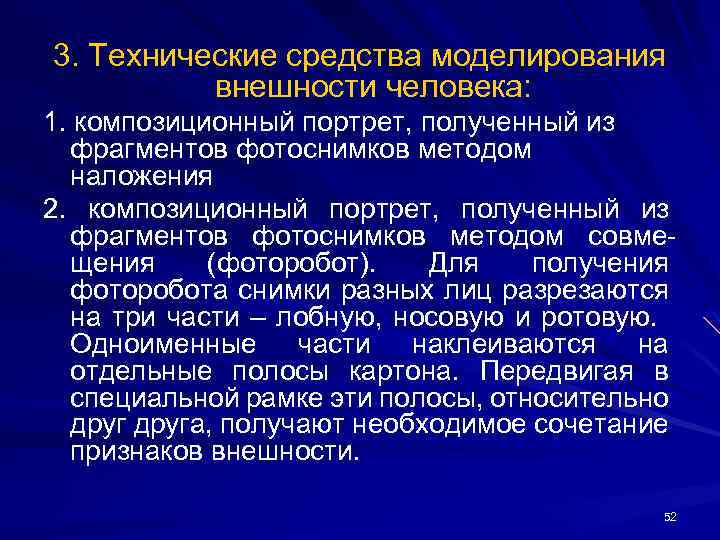 3. Технические средства моделирования внешности человека:

1. композиционный портрет, полученный из фрагментов фотоснимков методом наложения

2. композиционный портрет, полученный из фрагментов фотоснимков методом совмещения (фоторобот). Для получения фоторобота снимки разных лиц разрезаются на три части – лобную, носовую и ротовую. Одноименные части наклеиваются на отдельные полосы картона. Передвигая в специальной рамке эти полосы, относительно друг друга, получают необходимое сочетание признаков внешности.

52